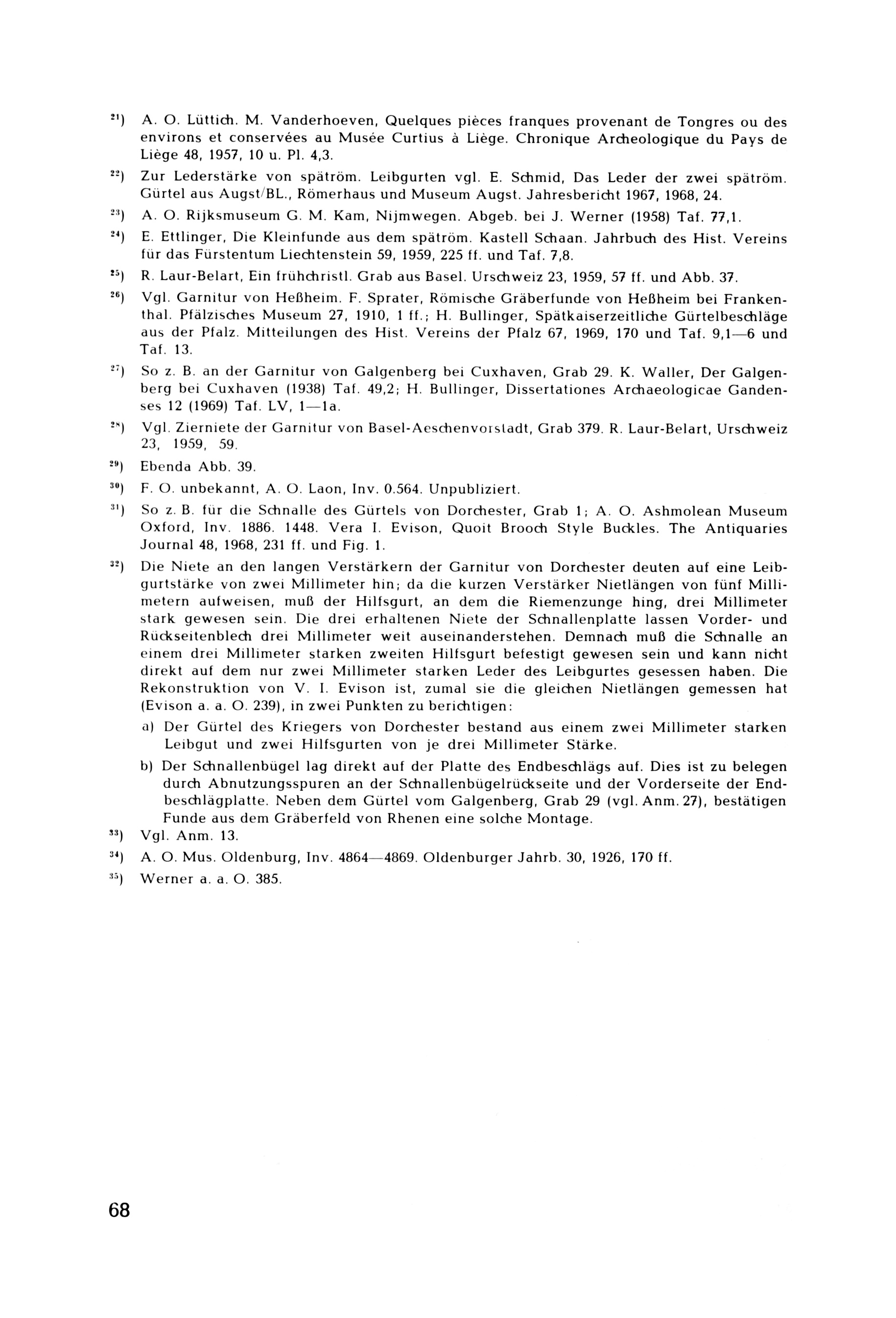 $^{21}$) A. O. Lüttich. M. Vanderhoeven, Quelques pièces franques provenant de Tongres ou des environs et conservées au Musée Curtius à Liège. Chronique Archeologique du Pays de Liège 48, 1957, 10 u. Pl. 4,3.

$^{22}$) Zur Lederstärke von spätröm. Leibgurten vgl. E. Schmid, Das Leder der zwei spätröm. Gürtel aus Augst/BL., Römerhaus und Museum Augst. Jahresbericht 1967, 1968, 24.

$^{23}$) A. O. Rijksmuseum G. M. Kam, Nijmwegen. Abgeb. bei J. Werner (1958) Taf. 77,1.

$^{24}$) E. Ettlinger, Die Kleinfunde aus dem spätröm. Kastell Schaan. Jahrbuch des Hist. Vereins für das Fürstentum Liechtenstein 59, 1959, 225 ff. und Taf. 7,8.

$^{25}$) R. Laur-Belart, Ein frühchristl. Grab aus Basel. Urschweiz 23, 1959, 57 ff. und Abb. 37.

$^{26}$) Vgl. Garnitur von Heßheim. F. Sprater, Römische Gräberfunde von Heßheim bei Frankenthal. Pfälzisches Museum 27, 1910, 1 ff.; H. Bullinger, Spätkaiserzeitliche Gürtelbeschläge aus der Pfalz. Mitteilungen des Hist. Vereins der Pfalz 67, 1969, 170 und Taf. 9,1—6 und Taf. 13.

$^{27}$) So z. B. an der Garnitur von Galgenberg bei Cuxhaven, Grab 29. K. Waller, Der Galgenberg bei Cuxhaven (1938) Taf. 49,2; H. Bullinger, Dissertationes Archaeologicae Gandenses 12 (1969) Taf. LV, 1—1a.

$^{28}$) Vgl. Zierniete der Garnitur von Basel-Aeschenvorstadt, Grab 379. R. Laur-Belart, Urschweiz 23, 1959, 59.

$^{29}$) Ebenda Abb. 39.

$^{30}$) F. O. unbekannt, A. O. Laon, Inv. 0.564. Unpubliziert.

$^{31}$) So z. B. für die Schnalle des Gürtels von Dorchester, Grab 1; A. O. Ashmolean Museum Oxford, Inv. 1886. 1448. Vera I. Evison, Quoit Brooch Style Buckles. The Antiquaries Journal 48, 1968, 231 ff. und Fig. 1.

$^{32}$) Die Niete an den langen Verstärkern der Garnitur von Dorchester deuten auf eine Leibgurtstärke von zwei Millimeter hin; da die kurzen Verstärker Nietlängen von fünf Millimetern aufweisen, muß der Hilfsgurt, an dem die Riemenzunge hing, drei Millimeter stark gewesen sein. Die drei erhaltenen Niete der Schnallenplatte lassen Vorder- und Rückseitenblech drei Millimeter weit auseinanderstehen. Demnach muß die Schnalle an einem drei Millimeter starken zweiten Hilfsgurt befestigt gewesen sein und kann nicht direkt auf dem nur zwei Millimeter starken Leder des Leibgurtes gesessen haben. Die Rekonstruktion von V. I. Evison ist, zumal sie die gleichen Nietlängen gemessen hat (Evison a. a. O. 239), in zwei Punkten zu berichtigen:

a) Der Gürtel des Kriegers von Dorchester bestand aus einem zwei Millimeter starken Leibgut und zwei Hilfsgurten von je drei Millimeter Stärke.

b) Der Schnallenbügel lag direkt auf der Platte des Endbeschlägs auf. Dies ist zu belegen durch Abnutzungsspuren an der Schnallenbügelrückseite und der Vorderseite der Endbeschlägplatte. Neben dem Gürtel vom Galgenberg, Grab 29 (vgl. Anm. 27), bestätigen Funde aus dem Gräberfeld von Rhenen eine solche Montage.

$^{33}$) Vgl. Anm. 13.

$^{34}$) A. O. Mus. Oldenburg, Inv. 4864—4869. Oldenburger Jahrb. 30, 1926, 170 ff.

$^{35}$) Werner a. a. O. 385.

68